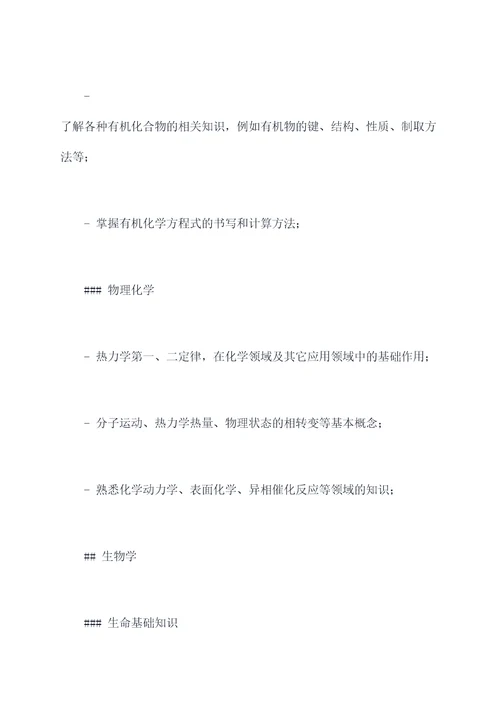 -

了解各种有机化合物的相关知识，例如有机物的键、结构、性质、制取方法等；

- 掌握有机化学方程式的书写和计算方法；

### 物理化学

- 热力学第一、二定律，在化学领域及其它应用领域中的基础作用；

- 分子运动、热力学热量、物理状态的相转变等基本概念；

- 熟悉化学动力学、表面化学、异相催化反应等领域的知识；

## 生物学

### 生命基础知识